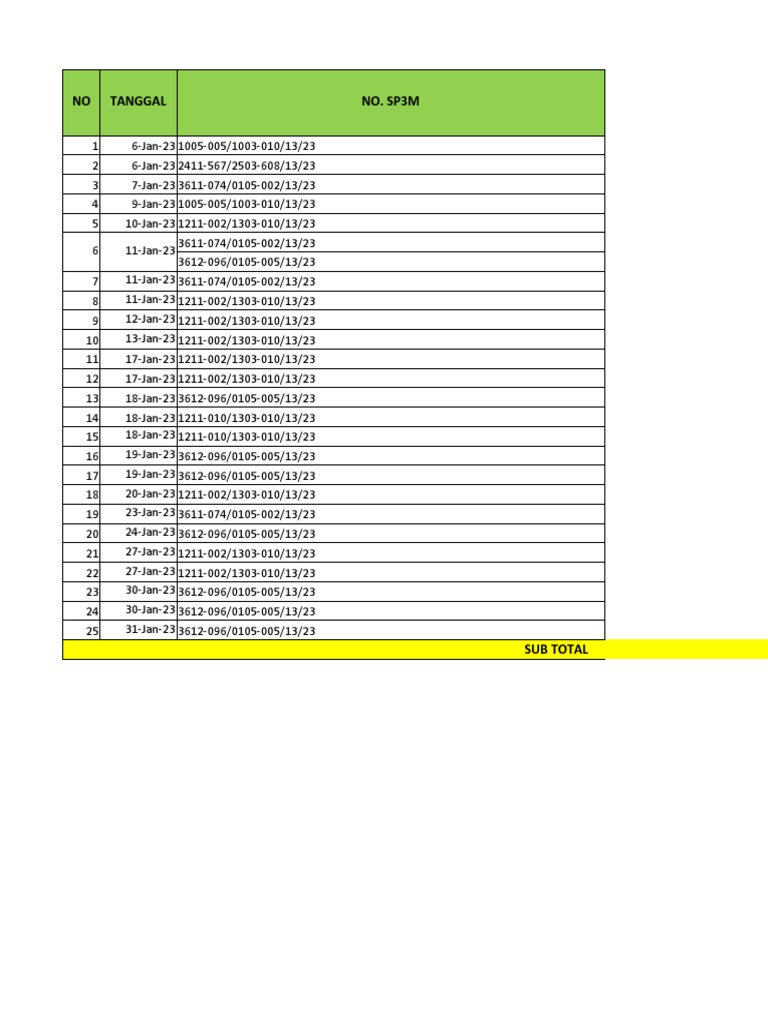 | NO | TANGGAL | NO. SP3M |
|---|---|---|
| 1 | 6-Jan-23 | 1005-005/1003-010/13/23 |
| 2 | 6-Jan-23 | 2411-567/2503-608/13/23 |
| 3 | 7-Jan-23 | 3611-074/0105-002/13/23 |
| 4 | 9-Jan-23 | 1005-005/1003-010/13/23 |
| 5 | 10-Jan-23 | 1211-002/1303-010/13/23 |
| 6 | 11-Jan-23 | 3611-074/0105-002/13/23 |
| | | 3612-096/0105-005/13/23 |
| 7 | 11-Jan-23 | 3611-074/0105-002/13/23 |
| 8 | 11-Jan-23 | 1211-002/1303-010/13/23 |
| 9 | 12-Jan-23 | 1211-002/1303-010/13/23 |
| 10 | 13-Jan-23 | 1211-002/1303-010/13/23 |
| 11 | 17-Jan-23 | 1211-002/1303-010/13/23 |
| 12 | 17-Jan-23 | 1211-002/1303-010/13/23 |
| 13 | 18-Jan-23 | 3612-096/0105-005/13/23 |
| 14 | 18-Jan-23 | 1211-010/1303-010/13/23 |
| 15 | 18-Jan-23 | 1211-010/1303-010/13/23 |
| 16 | 19-Jan-23 | 3612-096/0105-005/13/23 |
| 17 | 19-Jan-23 | 3612-096/0105-005/13/23 |
| 18 | 20-Jan-23 | 1211-002/1303-010/13/23 |
| 19 | 23-Jan-23 | 3611-074/0105-002/13/23 |
| 20 | 24-Jan-23 | 3612-096/0105-005/13/23 |
| 21 | 27-Jan-23 | 1211-002/1303-010/13/23 |
| 22 | 27-Jan-23 | 1211-002/1303-010/13/23 |
| 23 | 30-Jan-23 | 3612-096/0105-005/13/23 |
| 24 | 30-Jan-23 | 3612-096/0105-005/13/23 |
| 25 | 31-Jan-23 | 3612-096/0105-005/13/23 |
| | | SUB TOTAL |